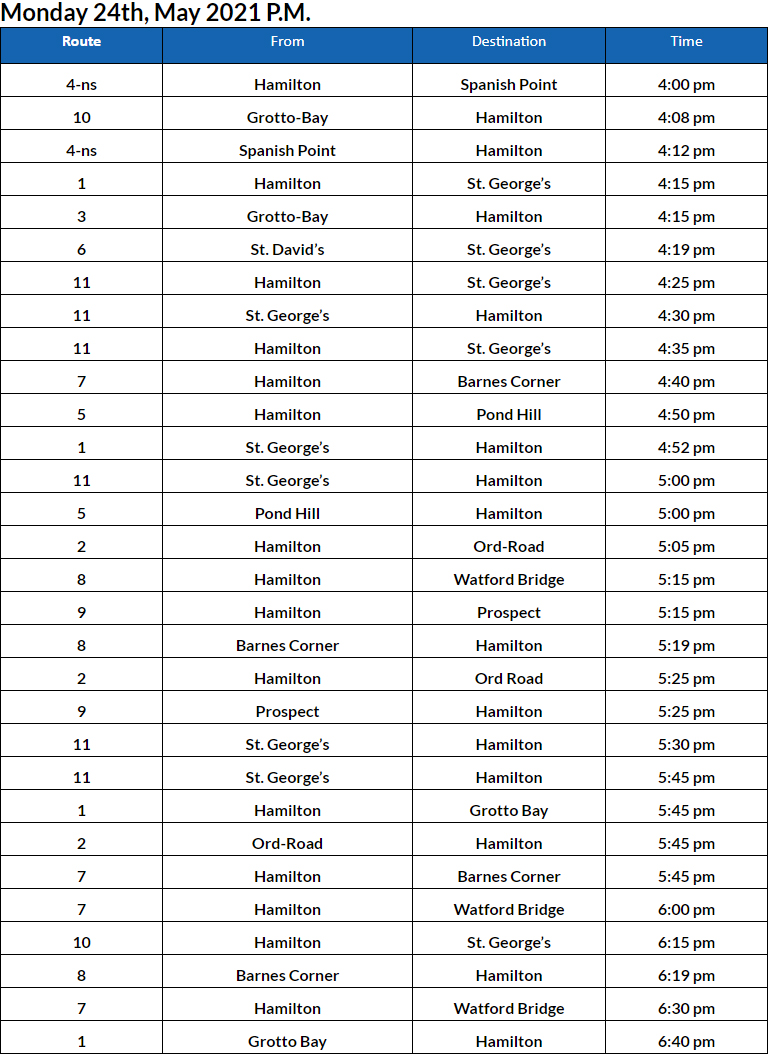 Monday 24th, May 2021 P.M.

| Route | From | Destination | Time |
|---|---|---|---|
| 4-ns | Hamilton | Spanish Point | 4:00 pm |
| 10 | Grotto-Bay | Hamilton | 4:08 pm |
| 4-ns | Spanish Point | Hamilton | 4:12 pm |
| 1 | Hamilton | St. George's | 4:15 pm |
| 3 | Grotto-Bay | Hamilton | 4:15 pm |
| 6 | St. David's | St. George's | 4:19 pm |
| 11 | Hamilton | St. George's | 4:25 pm |
| 11 | St. George's | Hamilton | 4:30 pm |
| 11 | Hamilton | St. George's | 4:35 pm |
| 7 | Hamilton | Barnes Corner | 4:40 pm |
| 5 | Hamilton | Pond Hill | 4:50 pm |
| 1 | St. George's | Hamilton | 4:52 pm |
| 11 | St. George's | Hamilton | 5:00 pm |
| 5 | Pond Hill | Hamilton | 5:00 pm |
| 2 | Hamilton | Ord-Road | 5:05 pm |
| 8 | Hamilton | Watford Bridge | 5:15 pm |
| 9 | Hamilton | Prospect | 5:15 pm |
| 8 | Barnes Corner | Hamilton | 5:19 pm |
| 2 | Hamilton | Ord Road | 5:25 pm |
| 9 | Prospect | Hamilton | 5:25 pm |
| 11 | St. George's | Hamilton | 5:30 pm |
| 11 | St. George's | Hamilton | 5:45 pm |
| 1 | Hamilton | Grotto Bay | 5:45 pm |
| 2 | Ord-Road | Hamilton | 5:45 pm |
| 7 | Hamilton | Barnes Corner | 5:45 pm |
| 7 | Hamilton | Watford Bridge | 6:00 pm |
| 10 | Hamilton | St. George's | 6:15 pm |
| 8 | Barnes Corner | Hamilton | 6:19 pm |
| 7 | Hamilton | Watford Bridge | 6:30 pm |
| 1 | Grotto Bay | Hamilton | 6:40 pm |